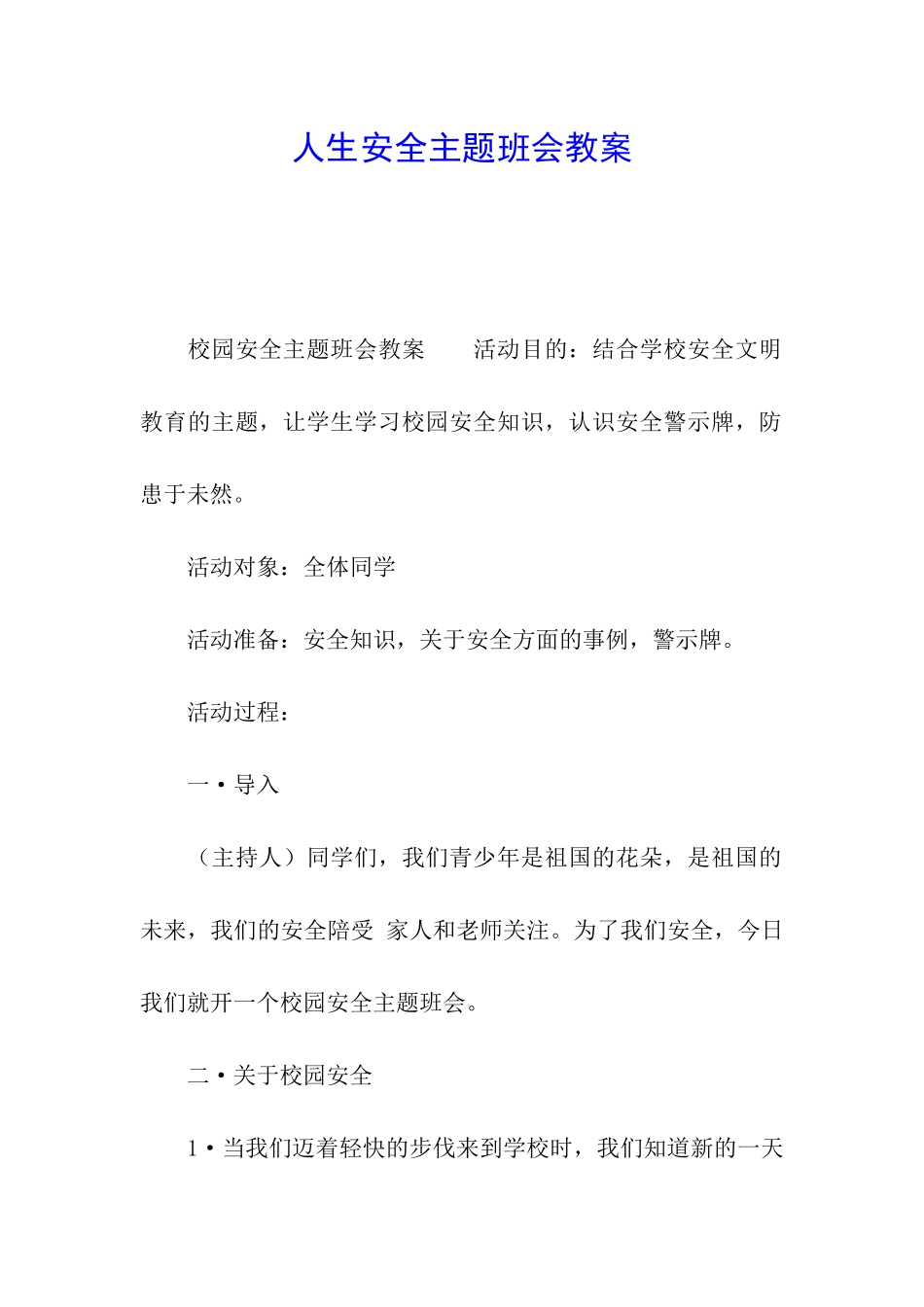 人生安全主题班会教案

校园安全主题班会教案　　活动目的：结合学校安全文明教育的主题，让学生学习校园安全知识，认识安全警示牌，防患于未然。

活动对象：全体同学

活动准备：安全知识，关于安全方面的事例，警示牌。

活动过程：

一•导入

（主持人）同学们，我们青少年是祖国的花朵，是祖国的未来，我们的安全陪受 家人和老师关注。为了我们安全，今日我们就开一个校园安全主题班会。

二•关于校园安全

1•当我们迈着轻快的步伐来到学校时，我们知道新的一天